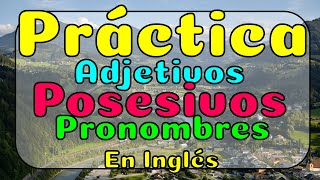 Práctica
Adjetivos
Posesivos
Pronombres
En Inglés